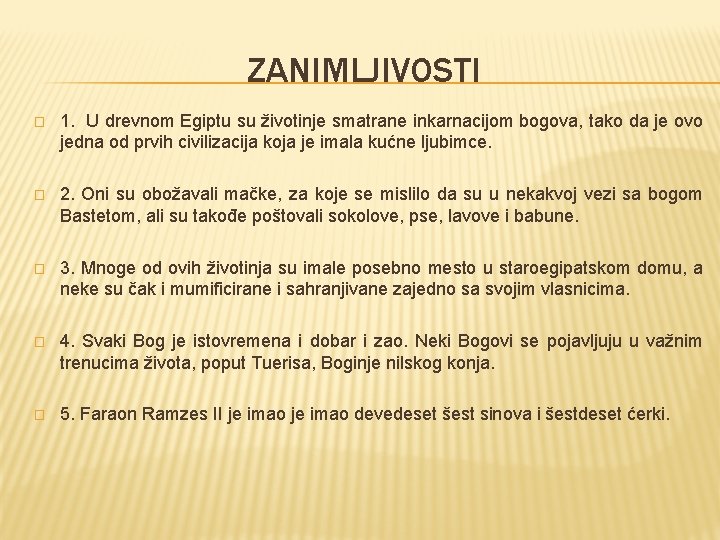 ZANIMLJIVOSTI

1. U drevnom Egiptu su životinje smatrane inkarnacijom bogova, tako da je ovo jedna od prvih civilizacija koja je imala kućne ljubimce.

2. Oni su obožavali mačke, za koje se mislilo da su u nekakvoj vezi sa bogom Bastetom, ali su takođe poštovali sokolove, pse, lavove i babune.

3. Mnoge od ovih životinja su imale posebno mesto u staroegipatskom domu, a neke su čak i mumificirane i sahranjivane zajedno sa svojim vlasnicima.

4. Svaki Bog je istovremena i dobar i zao. Neki Bogovi se pojavljuju u važnim trenucima života, poput Tuerisa, Boginje nilskog konja.

5. Faraon Ramzes II je imao je imao devedeset šest sinova i šestdeset ćerki.